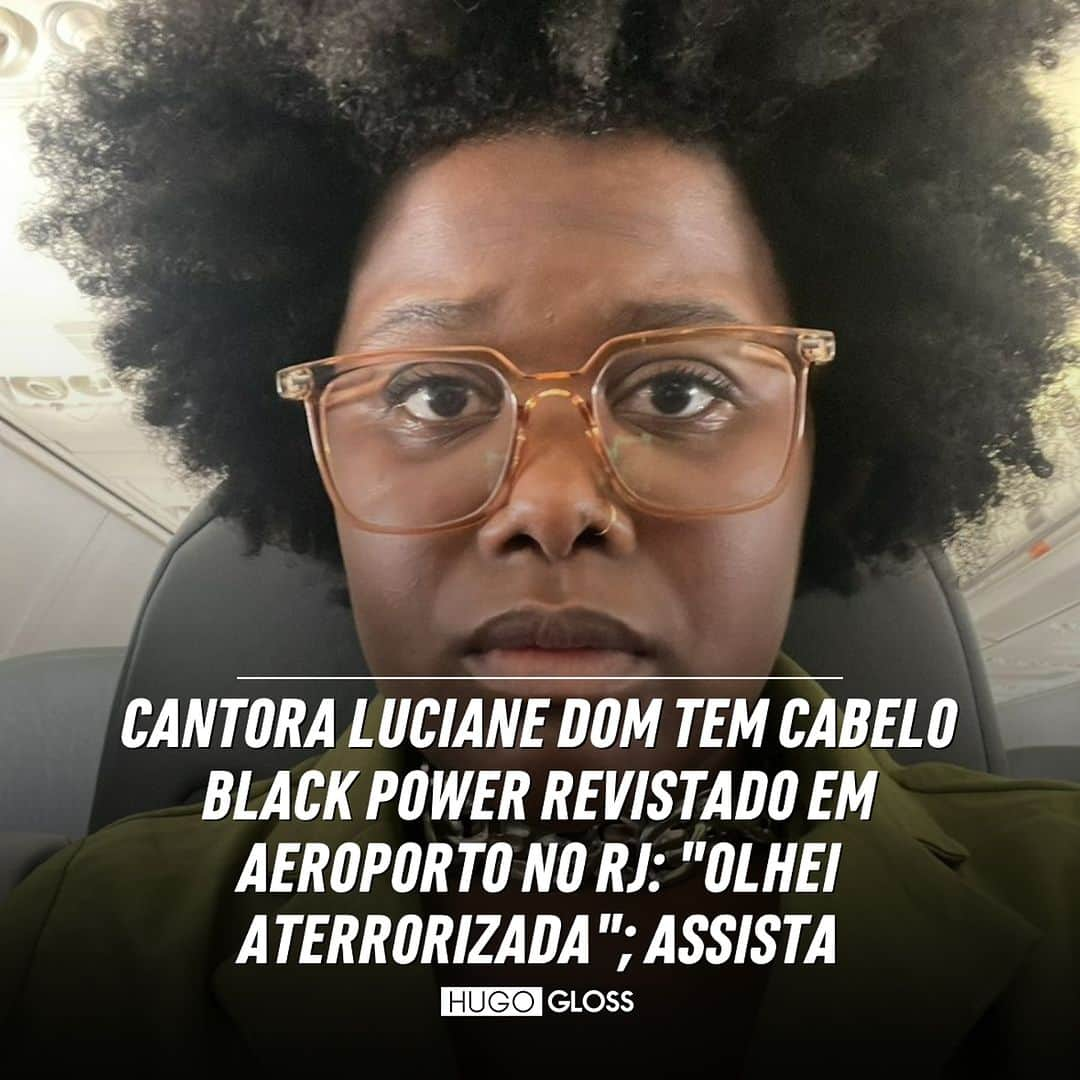 CANTORA LUCIANE DOM TEM CABELO BLACK POWER REVISTADO EM AEROPORTO NO RJ: "OLHEI ATERRORIZADA"; ASSISTA

HUGO GLOSS